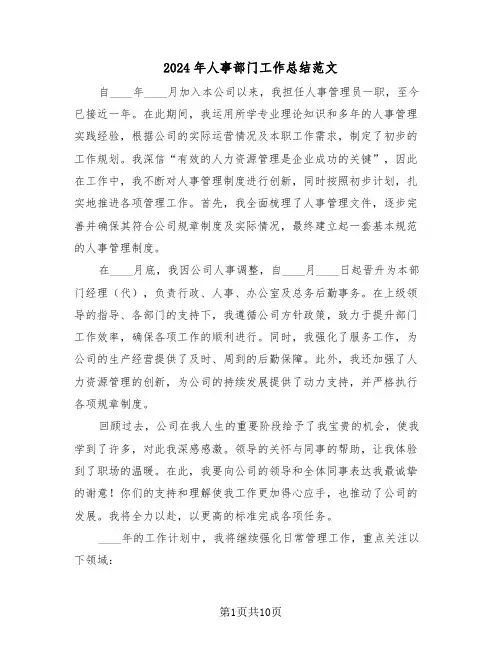 2024年人事部门工作总结范文

自____年____月加入本公司以来，我担任人事管理员一职，至今已接近一年。在此期间，我运用所学专业理论知识和多年的人事管理实践经验，根据公司的实际运营情况及本职工作需求，制定了初步的工作规划。我深信“有效的人力资源管理是企业成功的关键”，因此在工作中，我不断对人事管理制度进行创新，同时按照初步计划，扎实地推进各项管理工作。首先，我全面梳理了人事管理文件，逐步完善并确保其符合公司规章制度及实际情况，最终建立起一套基本规范的人事管理制度。

在____月底，我因公司人事调整，自____月____日起晋升为本部门经理（代），负责行政、人事、办公室及总务后勤事务。在上级领导的指导、各部门的支持下，我遵循公司方针政策，致力于提升部门工作效率，确保各项工作的顺利进行。同时，我强化了服务工作，为公司的生产经营提供了及时、周到的后勤保障。此外，我还加强了人力资源管理的创新，为公司的持续发展提供了动力支持，并严格执行各项规章制度。

回顾过去，公司在我人生的重要阶段给予了我宝贵的机会，使我学到了许多，对此我深感感激。领导的关怀与同事的帮助，让我体验到了职场的温暖。在此，我要向公司的领导和全体同事表达我最诚挚的谢意！你们的支持和理解使我工作更加得心应手，也推动了公司的发展。我将全力以赴，以更高的标准完成各项任务。

____年的工作计划中，我将继续强化日常管理工作，重点关注以下领域：

第1页共10页